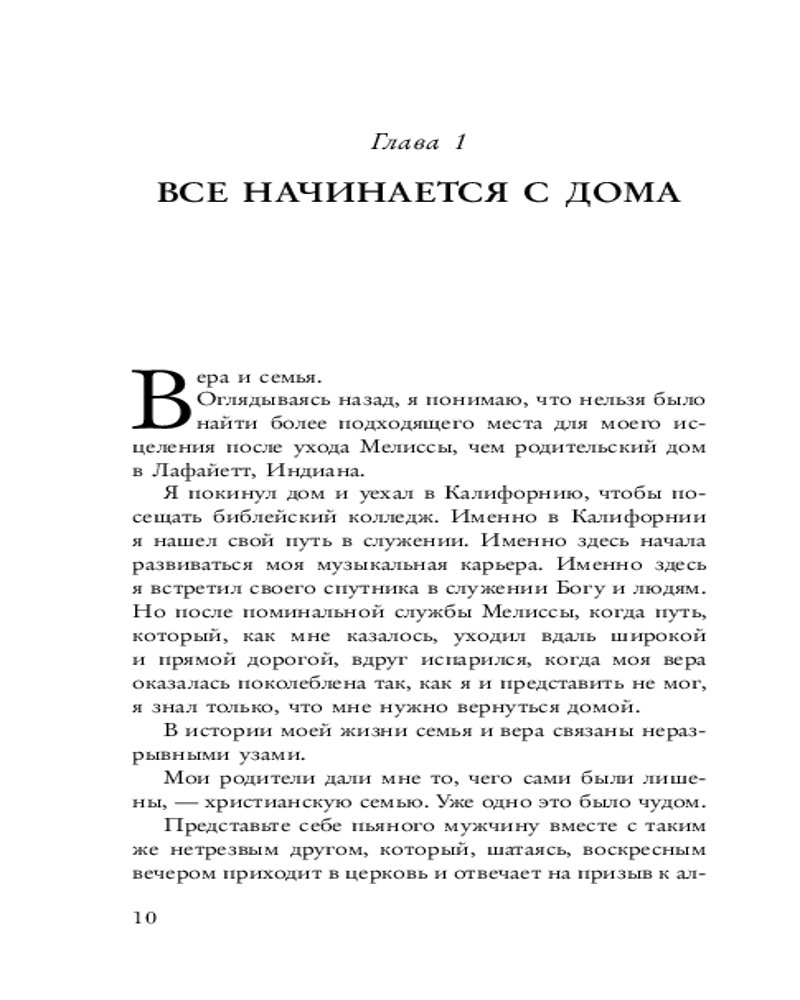 Глава 1

ВСЕ НАЧИНАЕТСЯ С ДОМА

Вера и семья.

Оглядываясь назад, я понимаю, что нельзя было найти более подходящего места для моего исцеления после ухода Мелиссы, чем родительский дом в Лафайетт, Индиана.

Я покинул дом и уехал в Калифорнию, чтобы посещать библейский колледж. Именно в Калифорнии я нашел свой путь в служении. Именно здесь начала развиваться моя музыкальная карьера. Именно здесь я встретил своего спутника в служении Богу и людям. Но после поминальной службы Мелиссы, когда путь, который, как мне казалось, уходил вдаль широкой и прямой дорогой, вдруг испарился, когда моя вера оказалась поколеблена так, как я и представить не мог, я знал только, что мне нужно вернуться домой.

В истории моей жизни семья и вера связаны неразрывными узами.

Мои родители дали мне то, чего сами были лишены, — христианскую семью. Уже одно это было чудом.

Представьте себе пьяного мужчину вместе с таким же нетрезвым другом, который, шатаясь, воскресным вечером приходит в церковь и отвечает на призыв к ал-

10